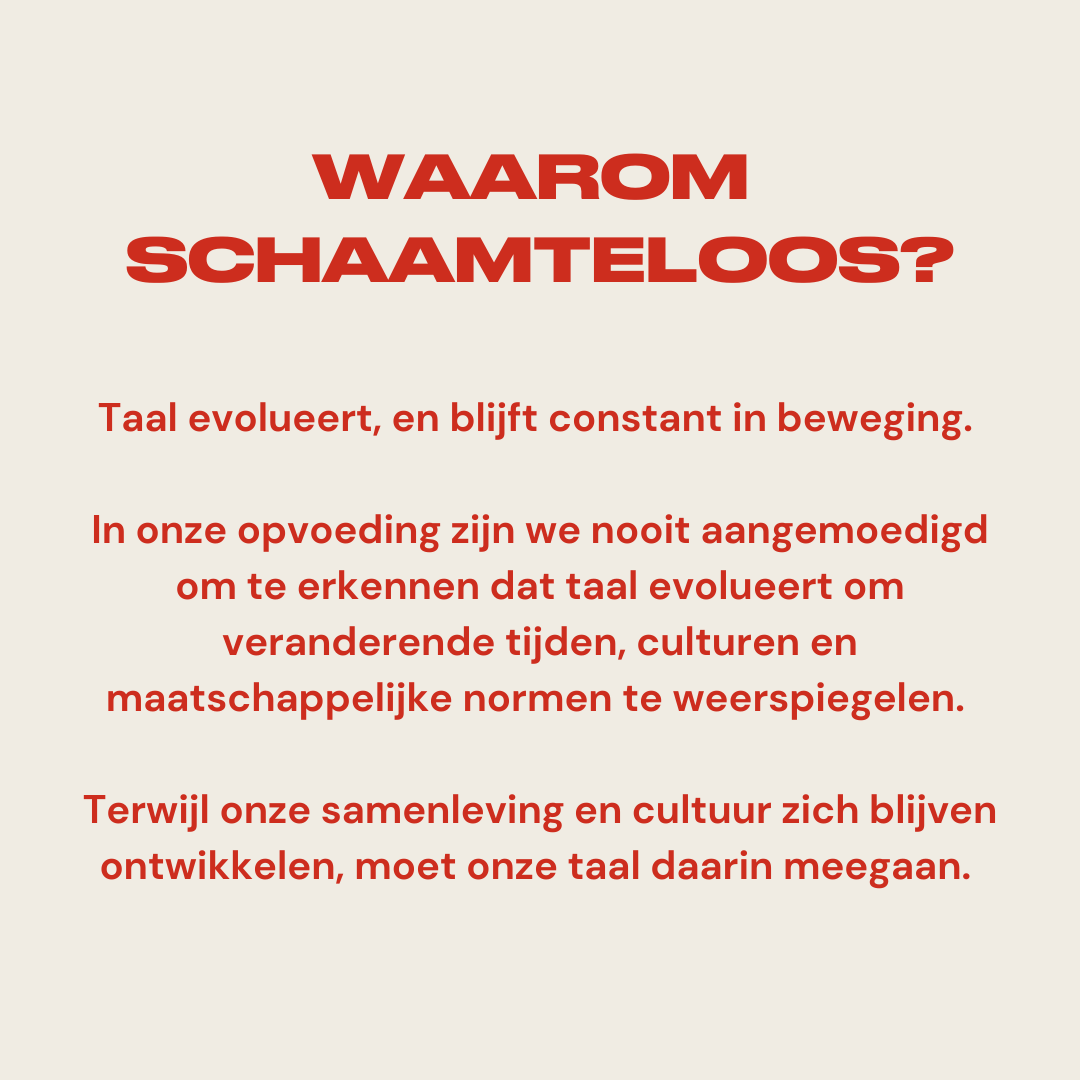 WAAROM SCHAAMTELOOS?

Taal evolueert, en blijft constant in beweging.

In onze opvoeding zijn we nooit aangemoedigd om te erkennen dat taal evolueert om veranderende tijden, culturen en maatschappelijke normen te weerspiegelen.

Terwijl onze samenleving en cultuur zich blijven ontwikkelen, moet onze taal daarin meegaan.